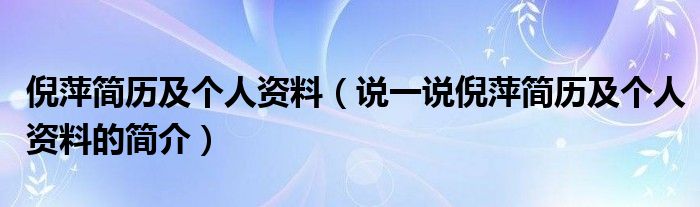 倪萍简历及个人资料（说一说倪萍简历及个人资料的简介）